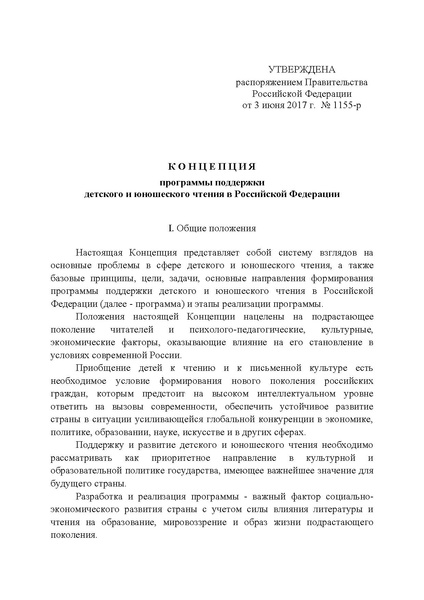 УТВЕРЖДЕНА
распоряжением Правительства
Российской Федерации
от 3 июня 2017 г. № 1155-р

КОНЦЕПЦИЯ

программы поддержки
детского и юношеского чтения в Российской Федерации

I. Общие положения

Настоящая Концепция представляет собой систему взглядов на основные проблемы в сфере детского и юношеского чтения, а также базовые принципы, цели, задачи, основные направления формирования программы поддержки детского и юношеского чтения в Российской Федерации (далее - программа) и этапы реализации программы.

Положения настоящей Концепции нацелены на подрастающее поколение читателей и психолого-педагогические, культурные, экономические факторы, оказывающие влияние на его становление в условиях современной России.

Приобщение детей к чтению и к письменной культуре есть необходимое условие формирования нового поколения российских граждан, которым предстоит на высоком интеллектуальном уровне ответить на вызовы современности, обеспечить устойчивое развитие страны в ситуации усиливающейся глобальной конкуренции в экономике, политике, образовании, науке, искусстве и в других сферах.

Поддержку и развитие детского и юношеского чтения необходимо рассматривать как приоритетное направление в культурной и образовательной политике государства, имеющее важнейшее значение для будущего страны.

Разработка и реализация программы - важный фактор социально-экономического развития страны с учетом силы влияния литературы и чтения на образование, мировоззрение и образ жизни подрастающего поколения.